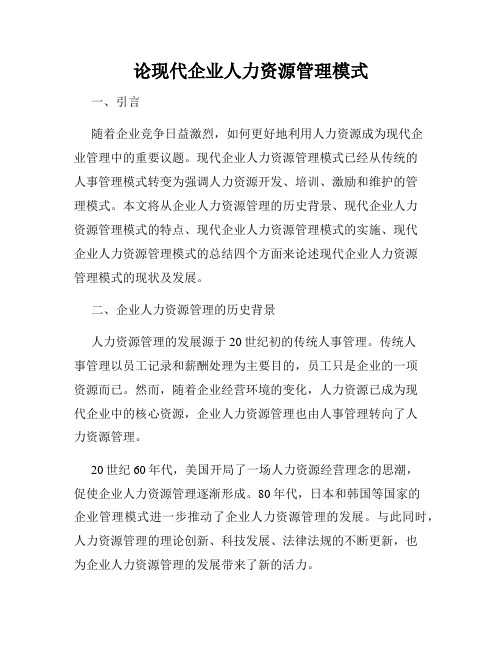 论现代企业人力资源管理模式

一、引言

随着企业竞争日益激烈，如何更好地利用人力资源成为现代企业管理中的重要议题。现代企业人力资源管理模式已经从传统的人事管理模式转变为强调人力资源开发、培训、激励和维护的管理模式。本文将从企业人力资源管理的历史背景、现代企业人力资源管理模式的特点、现代企业人力资源管理模式的实施、现代企业人力资源管理模式的总结四个方面来论述现代企业人力资源管理模式的现状及发展。

二、企业人力资源管理的历史背景

人力资源管理的发展源于20世纪初的传统人事管理。传统人事管理以员工记录和薪酬处理为主要目的，员工只是企业的一项资源而已。然而，随着企业经营环境的变化，人力资源已成为现代企业中的核心资源，企业人力资源管理也由人事管理转向了人力资源管理。

20世纪60年代，美国开局了一场人力资源经营理念的思潮，促使企业人力资源管理逐渐形成。80年代，日本和韩国等国家的企业管理模式进一步推动了企业人力资源管理的发展。与此同时，人力资源管理的理论创新、科技发展、法律法规的不断更新，也为企业人力资源管理的发展带来了新的活力。